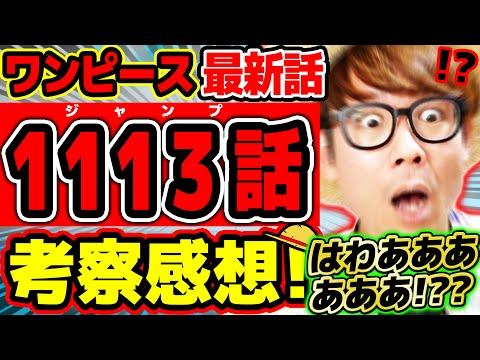 ワンピース 最新話

!?

ジャンプ
1113話

考察感想!

はわあああ
あああ!??